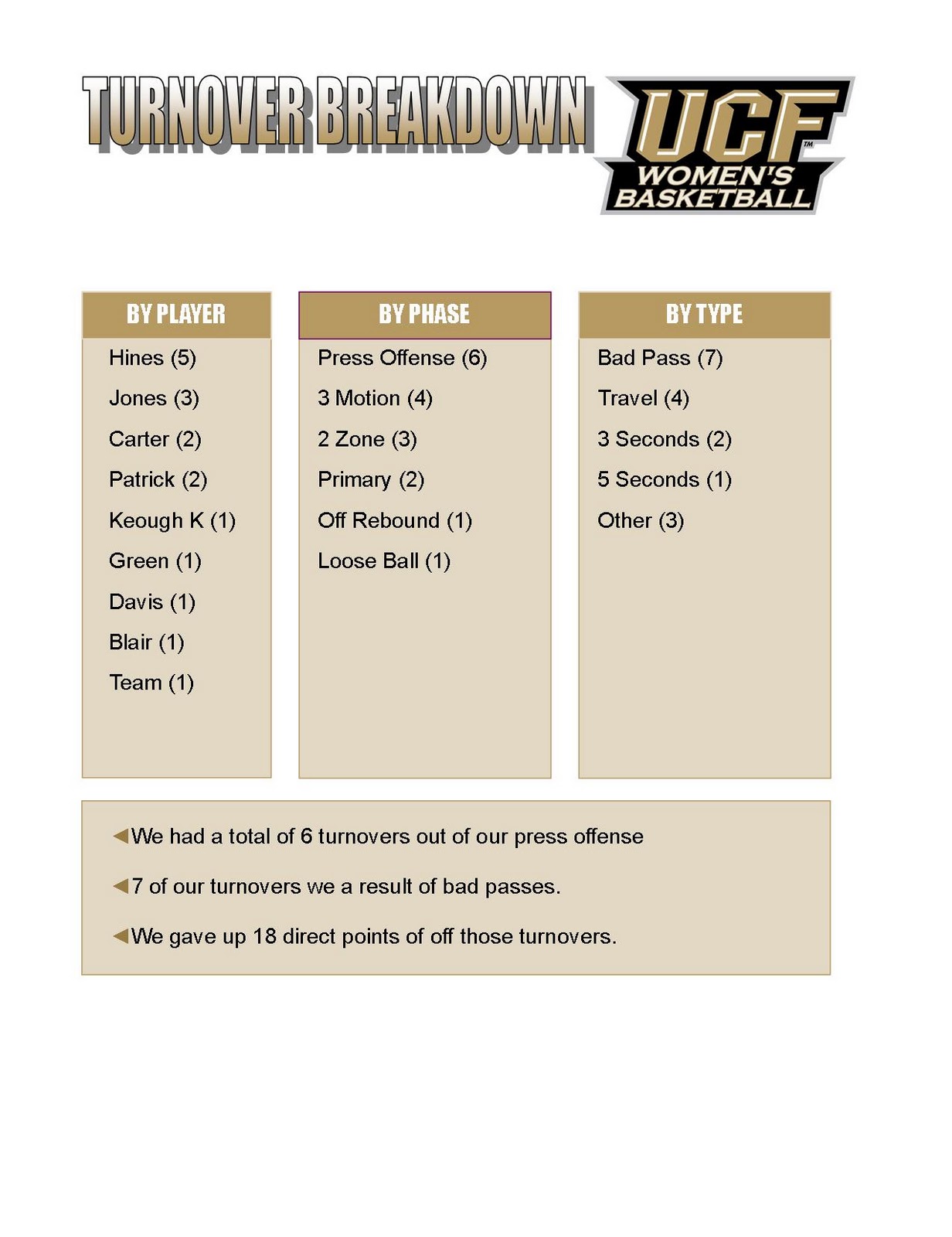 TURNOVER BREAKDOWN

UCF™ WOMEN'S BASKETBALL

BY PLAYER

Hines (5)
Jones (3)
Carter (2)
Patrick (2)
Keough K (1)
Green (1)
Davis (1)
Blair (1)
Team (1)

BY PHASE

Press Offense (6)
3 Motion (4)
2 Zone (3)
Primary (2)
Off Rebound (1)
Loose Ball (1)

BY TYPE

Bad Pass (7)
Travel (4)
3 Seconds (2)
5 Seconds (1)
Other (3)

◀We had a total of 6 turnovers out of our press offense

◀7 of our turnovers we a result of bad passes.

◀We gave up 18 direct points of off those turnovers.